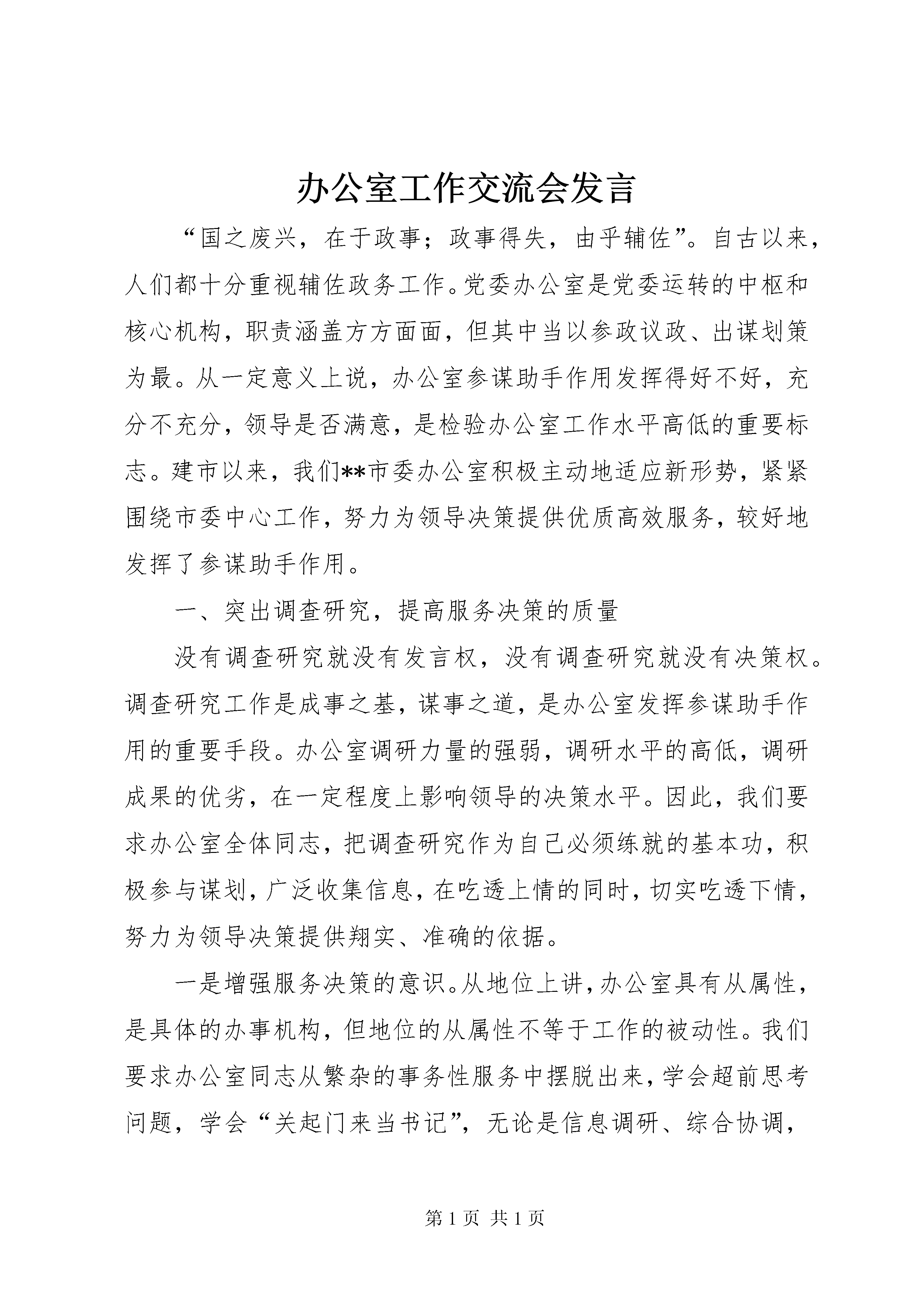 办公室工作交流会发言

“国之废兴，在于政事；政事得失，由乎辅佐”。自古以来，人们都十分重视辅佐政务工作。党委办公室是党委运转的中枢和核心机构，职责涵盖方方面面，但其中当以参政议政、出谋划策为最。从一定意义上说，办公室参谋助手作用发挥得好不好，充分不充分，领导是否满意，是检验办公室工作水平高低的重要标志。建市以来，我们**市委办公室积极主动地适应新形势，紧紧围绕市委中心工作，努力为领导决策提供优质高效服务，较好地发挥了参谋助手作用。

一、突出调查研究，提高服务决策的质量

没有调查研究就没有发言权，没有调查研究就没有决策权。调查研究工作是成事之基，谋事之道，是办公室发挥参谋助手作用的重要手段。办公室调研力量的强弱，调研水平的高低，调研成果的优劣，在一定程度上影响领导的决策水平。因此，我们要求办公室全体同志，把调查研究作为自己必须练就的基本功，积极参与谋划，广泛收集信息，在吃透上情的同时，切实吃透下情，努力为领导决策提供翔实、准确的依据。

一是增强服务决策的意识。从地位上讲，办公室具有从属性，是具体的办事机构，但地位的从属性不等于工作的被动性。我们要求办公室同志从繁杂的事务性服务中摆脱出来，学会超前思考问题，学会“关起门来当书记”，无论是信息调研、综合协调，

第 1 页 共 1 页